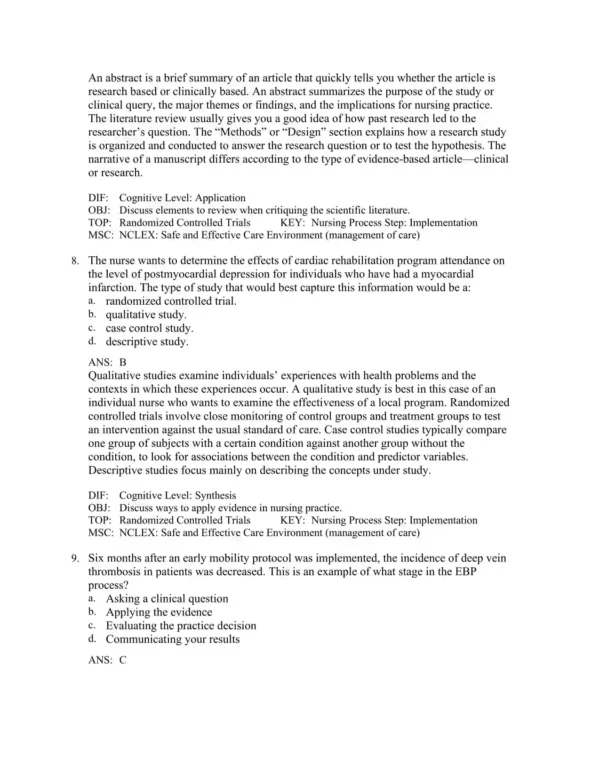 An abstract is a brief summary of an article that quickly tells you whether the article is research based or clinically based. An abstract summarizes the purpose of the study or clinical query, the major themes or findings, and the implications for nursing practice. The literature review usually gives you a good idea of how past research led to the researcher's question. The "Methods" or "Design" section explains how a research study is organized and conducted to answer the research question or to test the hypothesis. The narrative of a manuscript differs according to the type of evidence-based article—clinical or research.

DIF: Cognitive Level: Application
OBJ: Discuss elements to review when critiquing the scientific literature.
TOP: Randomized Controlled Trials KEY: Nursing Process Step: Implementation
MSC: NCLEX: Safe and Effective Care Environment (management of care)

8. The nurse wants to determine the effects of cardiac rehabilitation program attendance on the level of postmyocardial depression for individuals who have had a myocardial infarction. The type of study that would best capture this information would be a:
a. randomized controlled trial.
b. qualitative study.
c. case control study.
d. descriptive study.

ANS: B
Qualitative studies examine individuals' experiences with health problems and the contexts in which these experiences occur. A qualitative study is best in this case of an individual nurse who wants to examine the effectiveness of a local program. Randomized controlled trials involve close monitoring of control groups and treatment groups to test an intervention against the usual standard of care. Case control studies typically compare one group of subjects with a certain condition against another group without the condition, to look for associations between the condition and predictor variables. Descriptive studies focus mainly on describing the concepts under study.

DIF: Cognitive Level: Synthesis
OBJ: Discuss ways to apply evidence in nursing practice.
TOP: Randomized Controlled Trials KEY: Nursing Process Step: Implementation
MSC: NCLEX: Safe and Effective Care Environment (management of care)

9. Six months after an early mobility protocol was implemented, the incidence of deep vein thrombosis in patients was decreased. This is an example of what stage in the EBP process?
a. Asking a clinical question
b. Applying the evidence
c. Evaluating the practice decision
d. Communicating your results

ANS: C